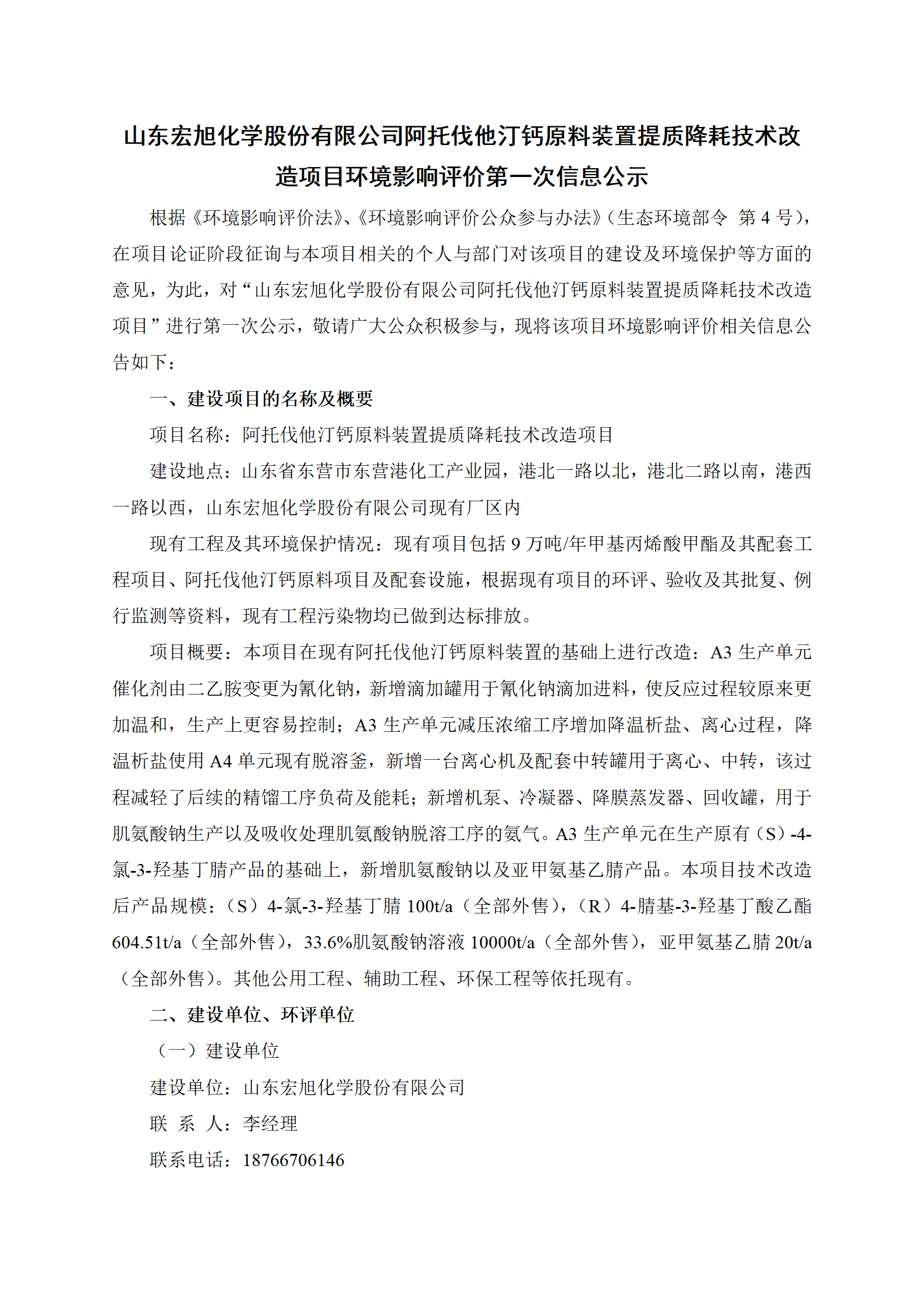 山东宏旭化学股份有限公司阿托伐他汀钙原料装置提质降耗技术改造项目环境影响评价第一次信息公示

根据《环境影响评价法》、《环境影响评价公众参与办法》（生态环境部令 第 4 号），在项目论证阶段征询与本项目相关的个人与部门对该项目的建设及环境保护等方面的意见，为此，对“山东宏旭化学股份有限公司阿托伐他汀钙原料装置提质降耗技术改造项目”进行第一次公示，敬请广大公众积极参与，现将该项目环境影响评价相关信息公告如下：

一、建设项目的名称及概要

项目名称：阿托伐他汀钙原料装置提质降耗技术改造项目

建设地点：山东省东营市东营港化工产业园，港北一路以北，港北二路以南，港西一路以西，山东宏旭化学股份有限公司现有厂区内

现有工程及其环境保护情况：现有项目包括 9 万吨/年甲基丙烯酸甲酯及其配套工程项目、阿托伐他汀钙原料项目及配套设施，根据现有项目的环评、验收及其批复、例行监测等资料，现有工程污染物均已做到达标排放。

项目概要：本项目在现有阿托伐他汀钙原料装置的基础上进行改造：A3 生产单元催化剂由二乙胺变更为氰化钠，新增滴加罐用于氰化钠滴加进料，使反应过程较原来更加温和，生产上更容易控制；A3 生产单元减压浓缩工序增加降温析盐、离心过程，降温析盐使用 A4 单元现有脱溶釜，新增一台离心机及配套中转罐用于离心、中转，该过程减轻了后续的精馏工序负荷及能耗；新增机泵、冷凝器、降膜蒸发器、回收罐，用于肌氨酸钠生产以及吸收处理肌氨酸钠脱溶工序的氨气。A3 生产单元在生产原有（S）-4-氯-3-羟基丁腈产品的基础上，新增肌氨酸钠以及亚甲氨基乙腈产品。本项目技术改造后产品规模：（S）4-氯-3-羟基丁腈 100t/a（全部外售），（R）4-腈基-3-羟基丁酸乙酯 604.51t/a（全部外售），33.6%肌氨酸钠溶液 10000t/a（全部外售），亚甲氨基乙腈 20t/a（全部外售）。其他公用工程、辅助工程、环保工程等依托现有。

二、建设单位、环评单位

（一）建设单位

建设单位：山东宏旭化学股份有限公司

联 系 人：李经理

联系电话：18766706146